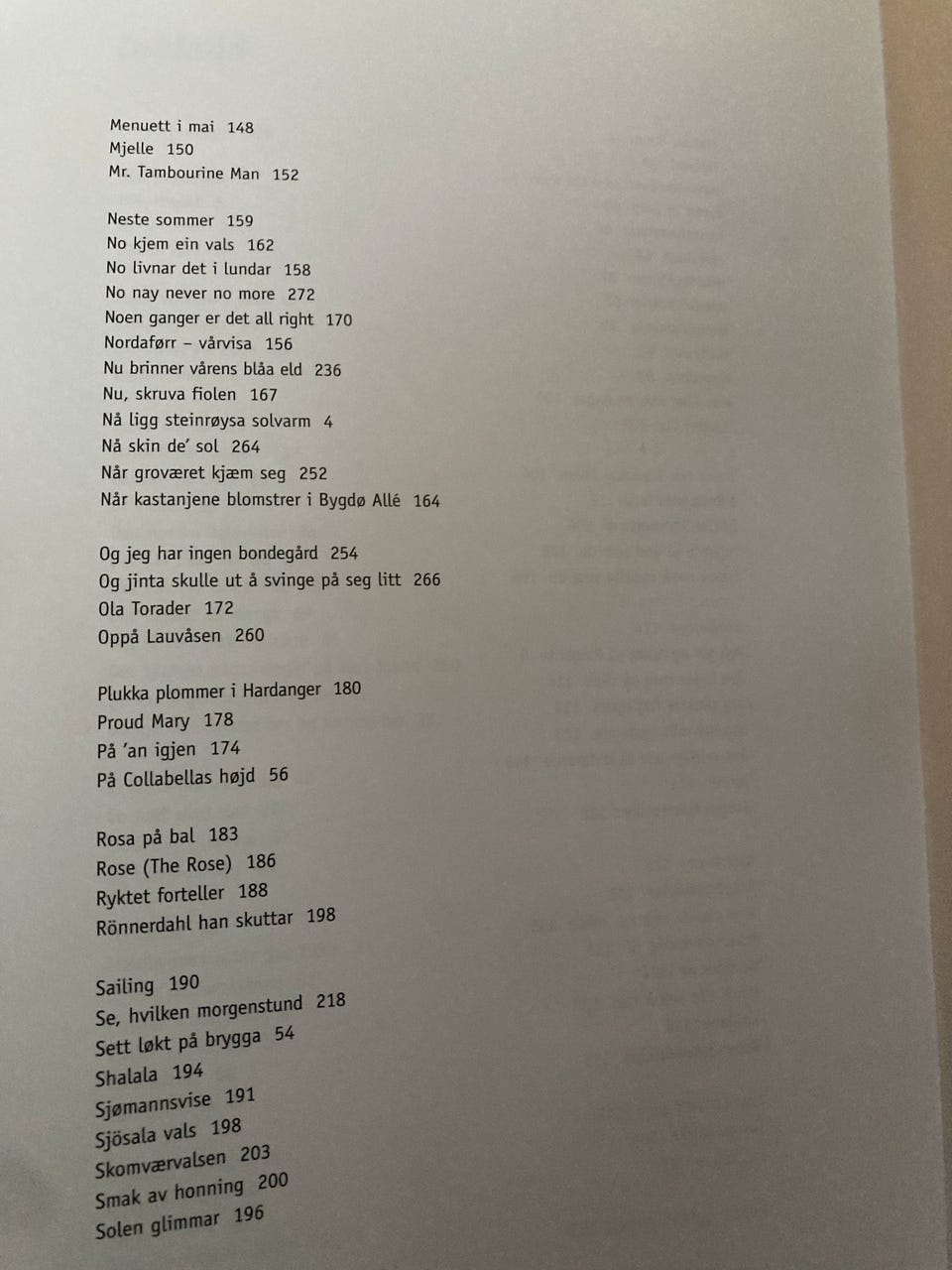 Menuett i mai 148
Mjelle 150
Mr. Tambourine Man 152

Neste sommer 159
No kjem ein vals 162
No livnar det i lundar 158
No nay never no more 272
Noen ganger er det all right 170
Nordaførr – vårvisa 156
Nu brinner vårens blåa eld 236
Nu, skruva fiolen 167
Nå ligg steinrøysa solvarm 4
Nå skin de' sol 264
Når groværet kjæm seg 252
Når kastanjene blomstrer i Bygdø Allé 164

Og jeg har ingen bondegård 254
Og jinta skulle ut å svinge på seg litt 266
Ola Torader 172
Oppå Lauvåsen 260

Plukka plommer i Hardanger 180
Proud Mary 178
På 'an igjen 174
På Collabellas højd 56

Rosa på bal 183
Rose (The Rose) 186
Ryktet forteller 188
Rönnerdahl han skuttar 198

Sailing 190
Se, hvilken morgenstund 218
Sett løkt på brygga 54
Shalala 194
Sjømannsvise 191
Sjösala vals 198
Skomværvalsen 203
Smak av honning 200
Solen glimmar 196